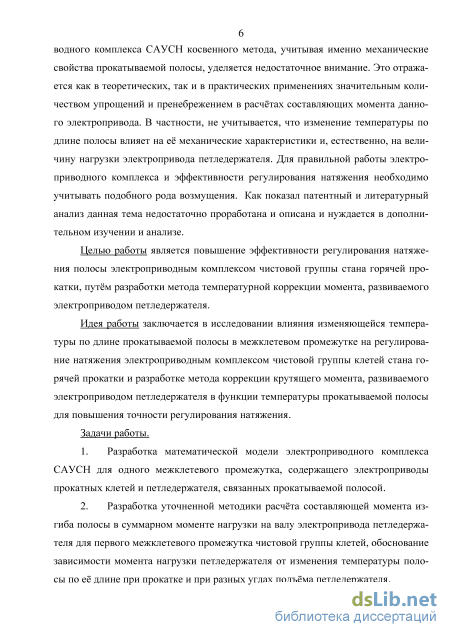 6

водного комплекса САУСН косвенного метода, учитывая именно механические свойства прокатываемой полосы, уделяется недостаточное внимание. Это отражается как в теоретических, так и в практических применениях значительным количеством упрощений и пренебрежением в расчётах составляющих момента данного электропривода. В частности, не учитывается, что изменение температуры по длине полосы влияет на её механические характеристики и, естественно, на величину нагрузки электропривода петледержателя. Для правильной работы электроприводного комплекса и эффективности регулирования натяжения необходимо учитывать подобного рода возмущения. Как показал патентный и литературный анализ данная тема недостаточно проработана и описана и нуждается в дополнительном изучении и анализе.

Целью работы является повышение эффективности регулирования натяжения полосы электроприводным комплексом чистовой группы стана горячей прокатки, путём разработки метода температурной коррекции момента, развиваемого электроприводом петледержателя.

Идея работы заключается в исследовании влияния изменяющейся температуры по длине прокатываемой полосы в межклетевом промежутке на регулирование натяжения электроприводным комплексом чистовой группы клетей стана горячей прокатки и разработке метода коррекции крутящего момента, развиваемого электроприводом петледержателя в функции температуры прокатываемой полосы для повышения точности регулирования натяжения.

Задачи работы.

1. Разработка математической модели электроприводного комплекса САУСН для одного межклетевого промежутка, содержащего электроприводы прокатных клетей и петледержателя, связанных прокатываемой полосой.

2. Разработка уточненной методики расчёта составляющей момента изгиба полосы в суммарном моменте нагрузки на валу электропривода петледержателя для первого межклетевого промежутка чистовой группы клетей, обоснование зависимости момента нагрузки петледержателя от изменения температуры полосы по её длине при прокатке и при разных углах подъёма петледержателя.

dsLib.net
библиотека диссертаций